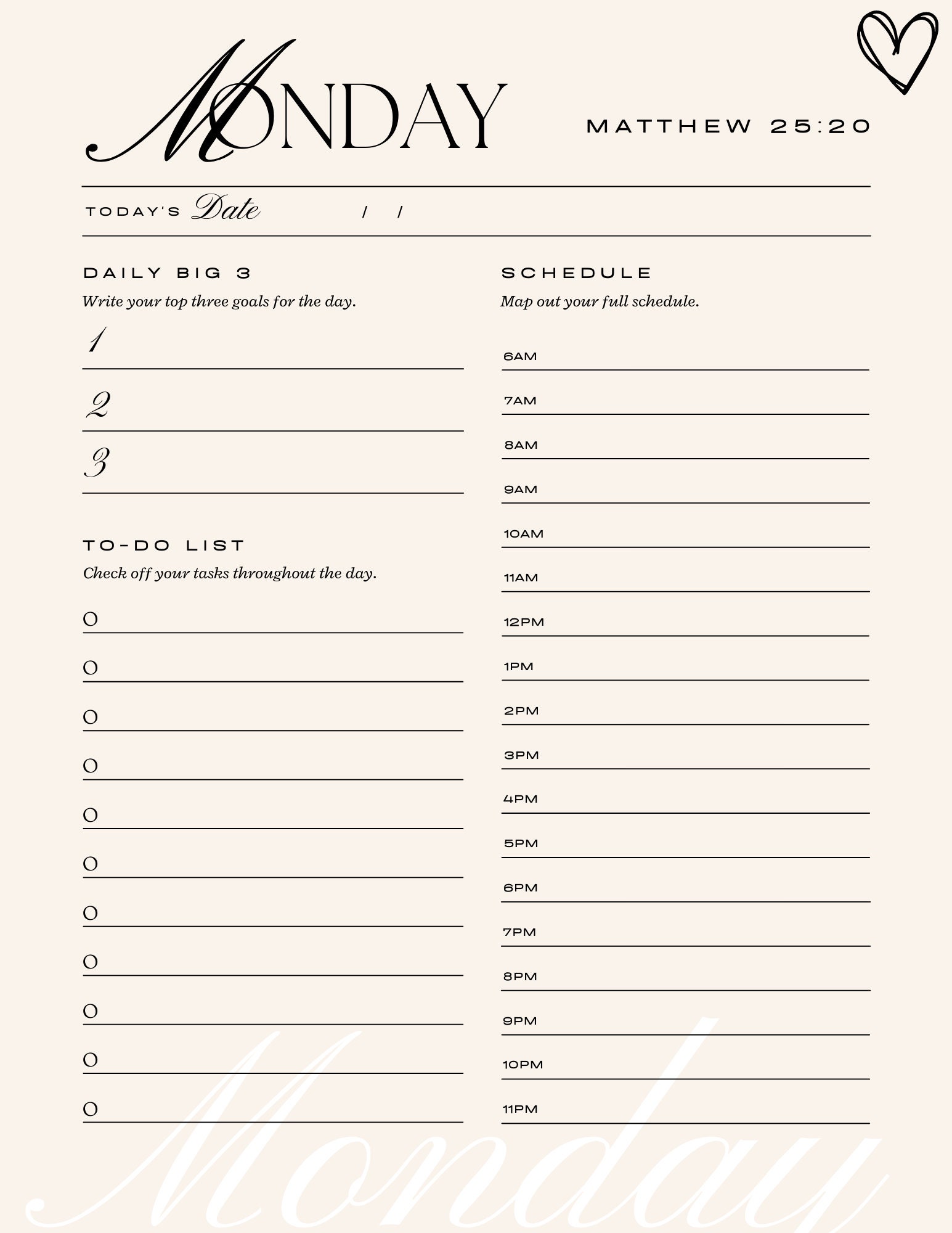 MONDAY

MATTHEW 25:20

TODAY'S Date / /

DAILY BIG 3
Write your top three goals for the day.
1
2
3

TO-DO LIST
Check off your tasks throughout the day.
O
O
O
O
O
O
O
O
O
O
O

SCHEDULE
Map out your full schedule.
6AM
7AM
8AM
9AM
10AM
11AM
12PM
1PM
2PM
3PM
4PM
5PM
6PM
7PM
8PM
9PM
10PM
11PM

Monday